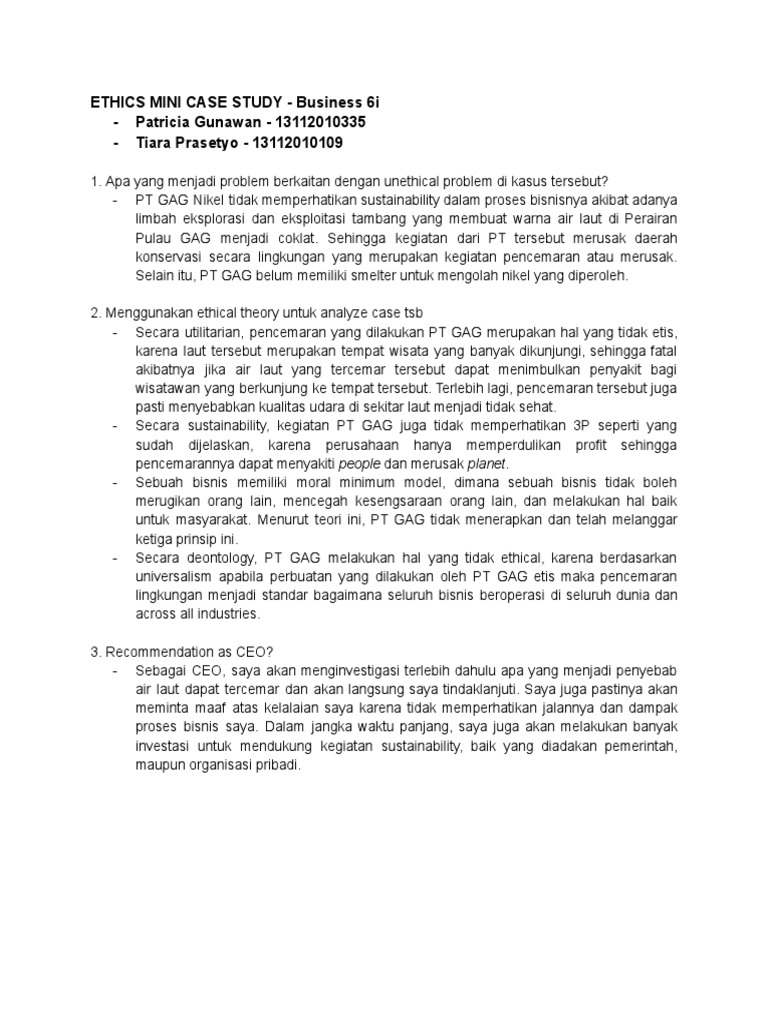 ETHICS MINI CASE STUDY - Business 6i
- Patricia Gunawan - 13112010335
- Tiara Prasetyo - 13112010109

1. Apa yang menjadi problem berkaitan dengan unethical problem di kasus tersebut?
- PT GAG Nikel tidak memperhatikan sustainability dalam proses bisnisnya akibat adanya limbah eksplorasi dan eksploitasi tambang yang membuat warna air laut di Perairan Pulau GAG menjadi coklat. Sehingga kegiatan dari PT tersebut merusak daerah konservasi secara lingkungan yang merupakan kegiatan pencemaran atau merusak. Selain itu, PT GAG belum memiliki smelter untuk mengolah nikel yang diperoleh.

2. Menggunakan ethical theory untuk analyze case tsb
- Secara utilitarian, pencemaran yang dilakukan PT GAG merupakan hal yang tidak etis, karena laut tersebut merupakan tempat wisata yang banyak dikunjungi, sehingga fatal akibatnya jika air laut yang tercemar tersebut dapat menimbulkan penyakit bagi wisatawan yang berkunjung ke tempat tersebut. Terlebih lagi, pencemaran tersebut juga pasti menyebabkan kualitas udara di sekitar laut menjadi tidak sehat.
- Secara sustainability, kegiatan PT GAG juga tidak memperhatikan 3P seperti yang sudah dijelaskan, karena perusahaan hanya memperdulikan profit sehingga pencemarannya dapat menyakiti people dan merusak planet.
- Sebuah bisnis memiliki moral minimum model, dimana sebuah bisnis tidak boleh merugikan orang lain, mencegah kesengsaraan orang lain, dan melakukan hal baik untuk masyarakat. Menurut teori ini, PT GAG tidak menerapkan dan telah melanggar ketiga prinsip ini.
- Secara deontology, PT GAG melakukan hal yang tidak ethical, karena berdasarkan universalism apabila perbuatan yang dilakukan oleh PT GAG etis maka pencemaran lingkungan menjadi standar bagaimana seluruh bisnis beroperasi di seluruh dunia dan across all industries.

3. Recommendation as CEO?
- Sebagai CEO, saya akan menginvestigasi terlebih dahulu apa yang menjadi penyebab air laut dapat tercemar dan akan langsung saya tindaklanjuti. Saya juga pastinya akan meminta maaf atas kelalaian saya karena tidak memperhatikan jalannya dan dampak proses bisnis saya. Dalam jangka waktu panjang, saya juga akan melakukan banyak investasi untuk mendukung kegiatan sustainability, baik yang diadakan pemerintah, maupun organisasi pribadi.